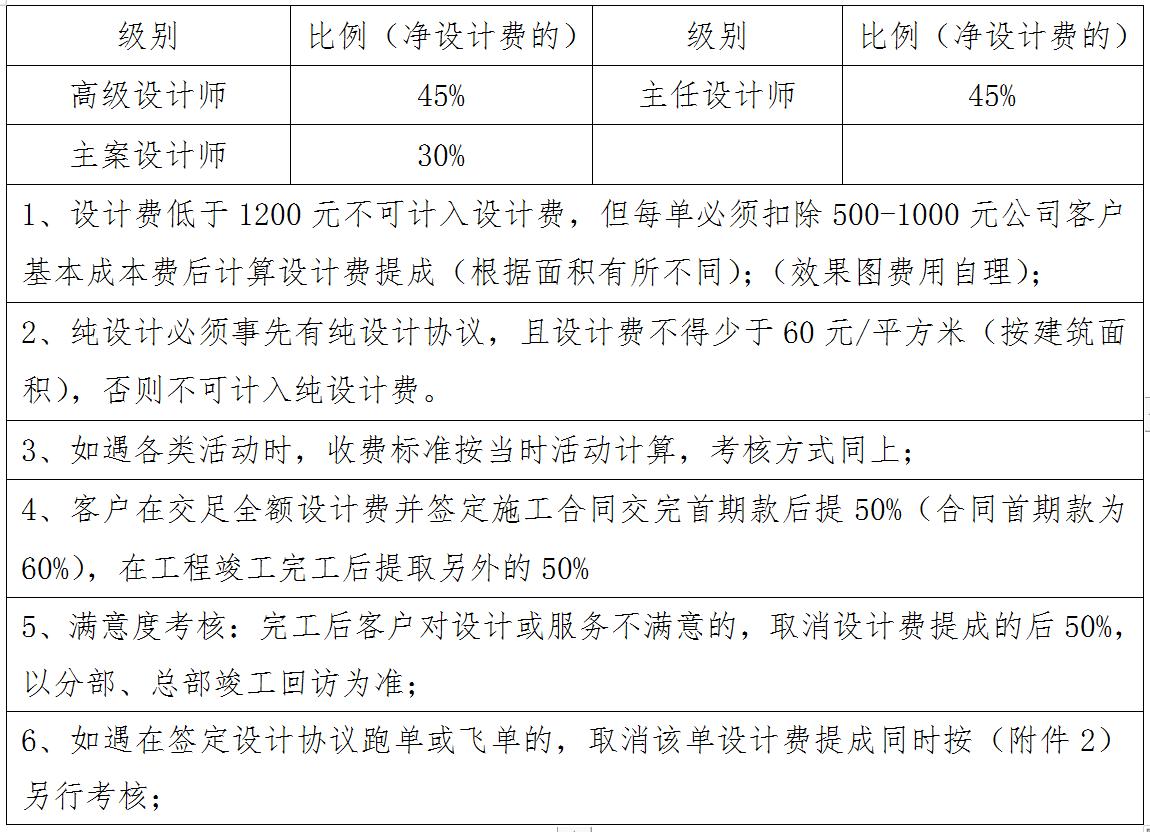 | 级别 | 比例（净设计费的） | 级别 | 比例（净设计费的） |
|---|---|---|---|
| 高级设计师 | 45% | 主任设计师 | 45% |
| 主案设计师 | 30% | | |

1、设计费低于 1200 元不可计入设计费，但每单必须扣除 500-1000 元公司客户基本成本费后计算设计费提成（根据面积有所不同）；（效果图费用自理）；

2、纯设计必须事先有纯设计协议，且设计费不得少于 60 元/平方米（按建筑面积），否则不可计入纯设计费。

3、如遇各类活动时，收费标准按当时活动计算，考核方式同上；

4、客户在交足全额设计费并签定施工合同交完首期款后提 50%（合同首期款为 60%），在工程竣工完工后提取另外的 50%

5、满意度考核：完工后客户对设计或服务不满意的，取消设计费提成的后 50%，以分部、总部竣工回访为准；

6、如遇在签定设计协议跑单或飞单的，取消该单设计费提成同时按（附件 2）另行考核；